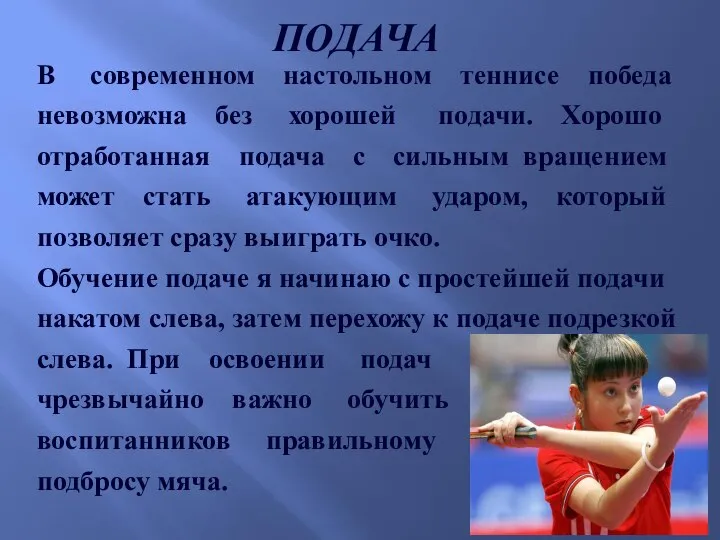 ПОДАЧА

В современном настольном теннисе победа невозможна без хорошей подачи. Хорошо отработанная подача с сильным вращением может стать атакующим ударом, который позволяет сразу выиграть очко.

Обучение подаче я начинаю с простейшей подачи накатом слева, затем перехожу к подаче подрезкой слева. При освоении подач чрезвычайно важно обучить воспитанников правильному подбросу мяча.